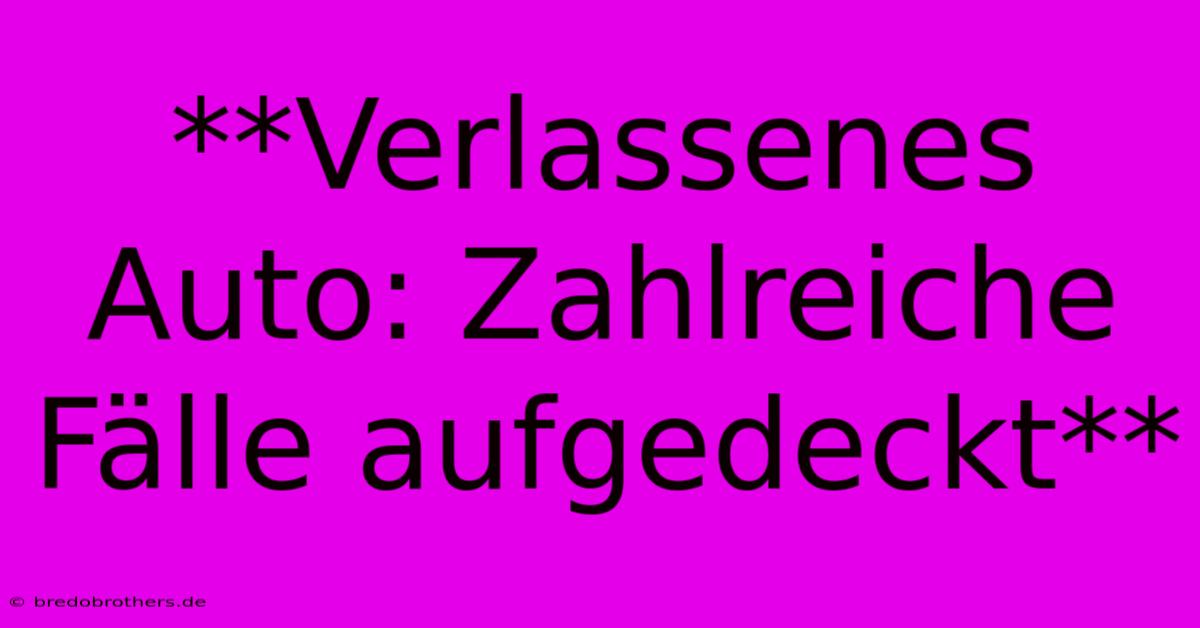 **Verlassenes Auto: Zahlreiche Fälle aufgedeckt**

© bredobrothers.de